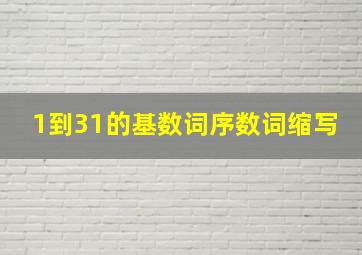 1到31的基数词序数词缩写